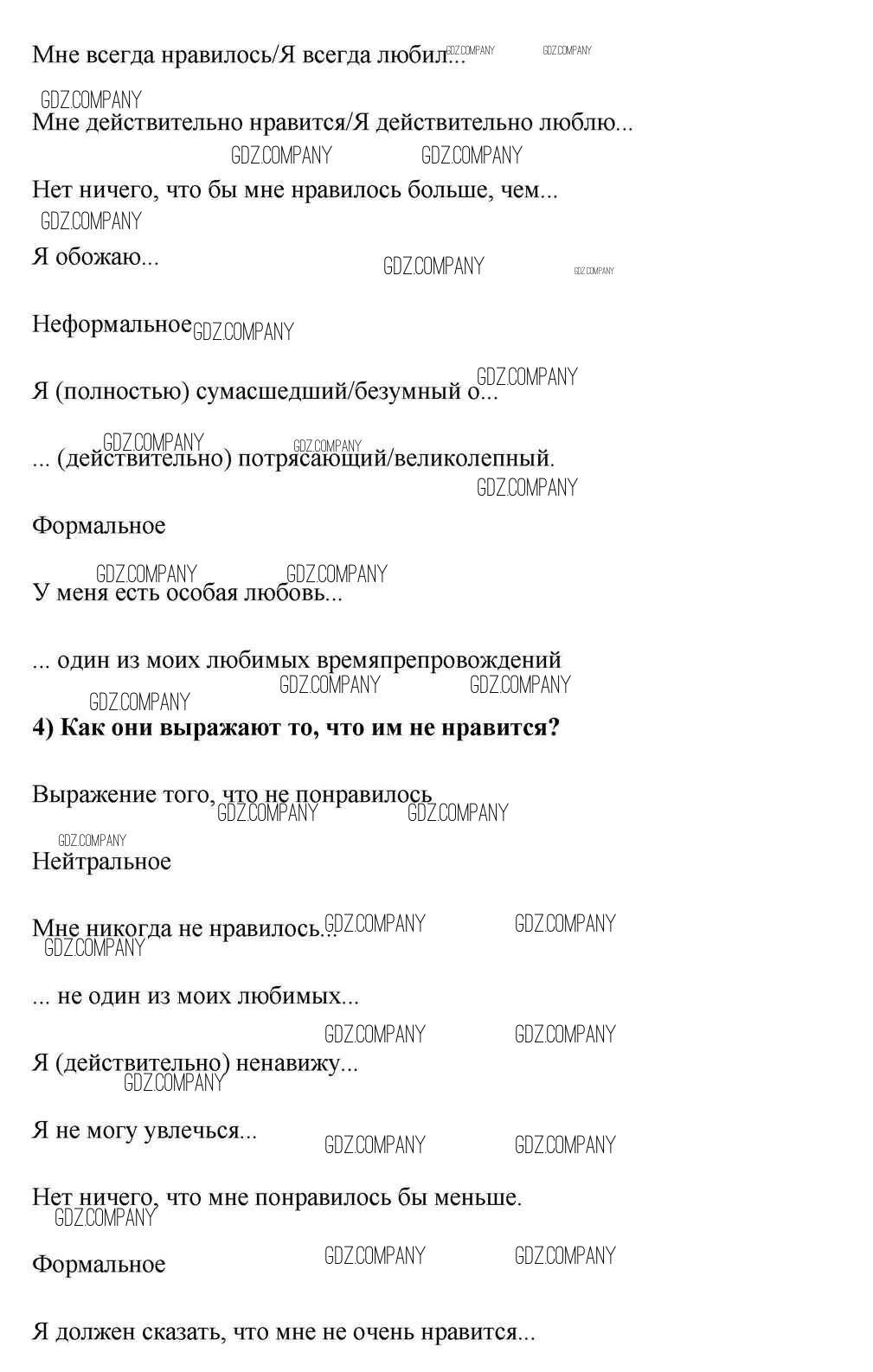 Мне всегда нравилось/Я всегда любил...

Мне действительно нравится/Я действительно люблю...

Нет ничего, что бы мне нравилось больше, чем...

Я обожаю...

Неформальное

Я (полностью) сумасшедший/безумный о...

... (действительно) потрясающий/великолепный.

Формальное

У меня есть особая любовь...

... один из моих любимых времяпрепровождений

4) Как они выражают то, что им не нравится?

Выражение того, что не понравилось

Нейтральное

Мне никогда не нравилось...

... не один из моих любимых...

Я (действительно) ненавижу...

Я не могу увлечься...

Нет ничего, что мне понравилось бы меньше.

Формальное

Я должен сказать, что мне не очень нравится...

GDZ.COMPANY